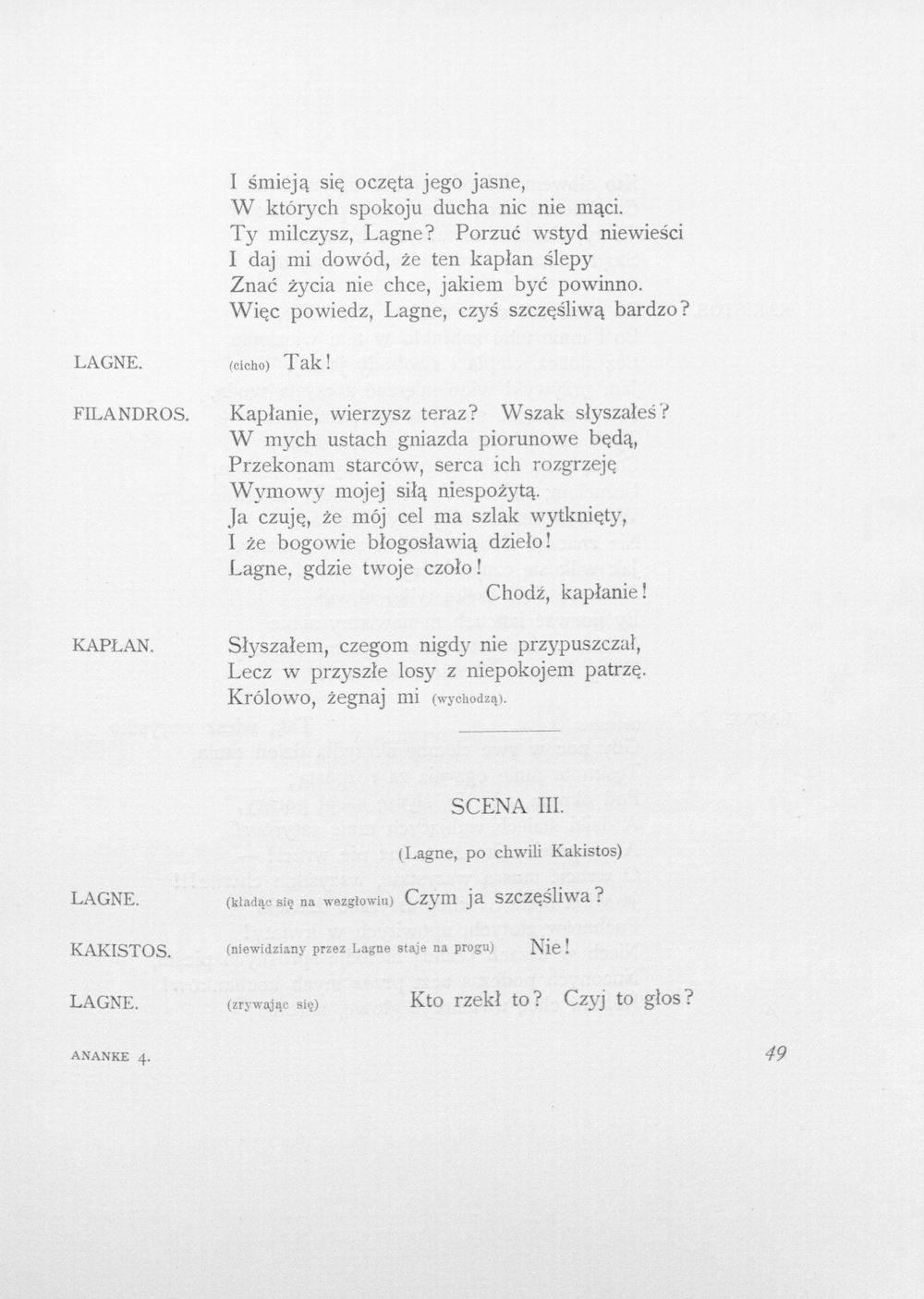 I śmieją się oczęta jego jasne,
W których spokoju ducha nic nie mąci.
Ty milczysz, Lagne? Porzuć wstyd niewieści
I daj mi dowód, że ten kapłan ślepy
Znać życia nie chce, jakiem być powinno.
Więc powiedz, Lagne, czyś szczęśliwą bardzo?

LAGNE. (cicho) Tak!

FILANDROS. Kapłanie, wierzysz teraz? Wszak słyszałeś?
W mych ustach gniazda piorunowe będą,
Przekonam starców, serca ich rozgrzeję
Wymowy mojej siłą niespożytą.
Ja czuję, że mój cel ma szlak wytknięty,
I że bogowie błogosławią dzieło!
Lagne, gdzie twoje czoło!
Chodź, kapłanie!

KAPŁAN. Słyszałem, czegom nigdy nie przypuszczał,
Lecz w przyszłe losy z niepokojem patrzę.
Królowo, żegnaj mi (wychodzą).

SCENA III.

(Lagne, po chwili Kakistos)

LAGNE. (kładąc się na wezgłowiu) Czym ja szczęśliwa?

KAKISTOS. (niewidziany przez Lagne staje na progu) Nie!

LAGNE. (zrywając się) Kto rzekł to? Czyj to głos?

ANANKE 4. 49